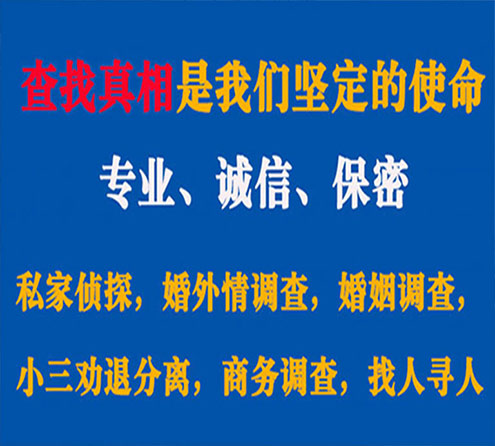 查找真相是我们坚定的使命

专业、诚信、保密

私家侦探，婚外情调查，婚姻调查，

小三劝退分离，商务调查，找人寻人